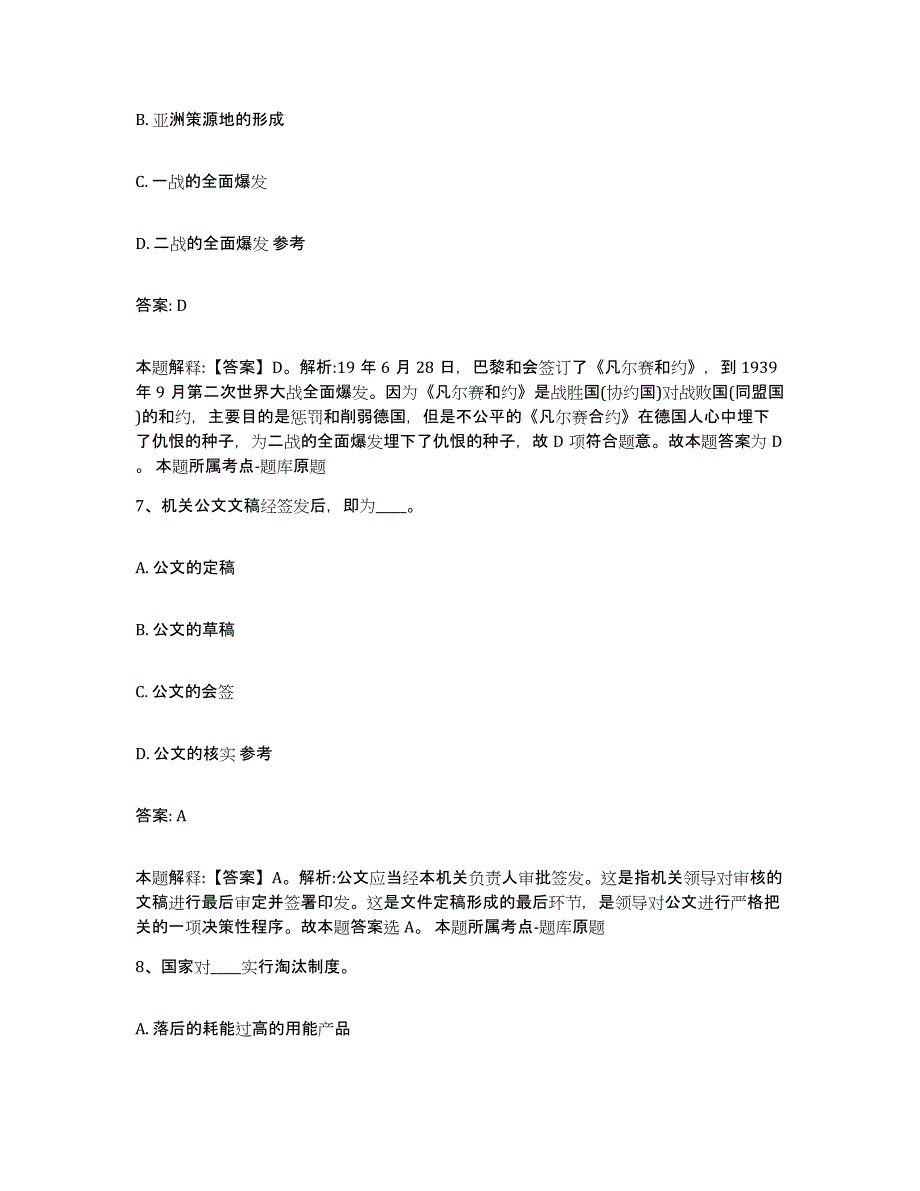 B. 亚洲策源地的形成

C. 一战的全面爆发

D. 二战的全面爆发 参考

答案: D

本题解释:【答案】D。解析:19 年 6 月 28 日，巴黎和会签订了《凡尔赛和约》，到 1939 年 9 月第二次世界大战全面爆发。因为《凡尔赛和约》是战胜国(协约国)对战败国(同盟国)的和约，主要目的是惩罚和削弱德国，但是不公平的《凡尔赛合约》在德国人心中埋下了仇恨的种子，为二战的全面爆发埋下了仇恨的种子，故 D 项符合题意。故本题答案为 D。 本题所属考点-题库原题

7、机关公文文稿经签发后，即为____。

A. 公文的定稿

B. 公文的草稿

C. 公文的会签

D. 公文的核实 参考

答案: A

本题解释:【答案】A。解析:公文应当经本机关负责人审批签发。这是指机关领导对审核的文稿进行最后审定并签署印发。这是文件定稿形成的最后环节，是领导对公文进行严格把关的一项决策性程序。故本题答案选 A。 本题所属考点-题库原题

8、国家对____实行淘汰制度。

A. 落后的耗能过高的用能产品